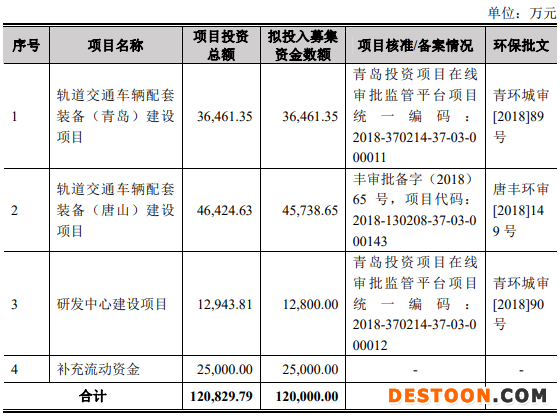 单位：万元

| 序号 | 项目名称 | 项目投资总额 | 拟投入募集资金数额 | 项目核准/备案情况 | 环保批文 |
|---|---|---|---|---|---|
| 1 | 轨道交通车辆配套装备（青岛）建设项目 | 36,461.35 | 36,461.35 | 青岛投资项目在线审批监管平台项目统一编码：2018-370214-37-03-000011 | 青环城审[2018]89号 |
| 2 | 轨道交通车辆配套装备（唐山）建设项目 | 46,424.63 | 45,738.65 | 丰审批备字（2018）65号，项目代码：2018-130208-37-03-000143 | 唐丰环审[2018]149号 |
| 3 | 研发中心建设项目 | 12,943.81 | 12,800.00 | 青岛投资项目在线审批监管平台项目统一编码：2018-370214-37-03-000012 | 青环城审[2018]90号 |
| 4 | 补充流动资金 | 25,000.00 | 25,000.00 | - | - |
| 合计 | | 120,829.79 | 120,000.00 | | |

DESTOON.COM